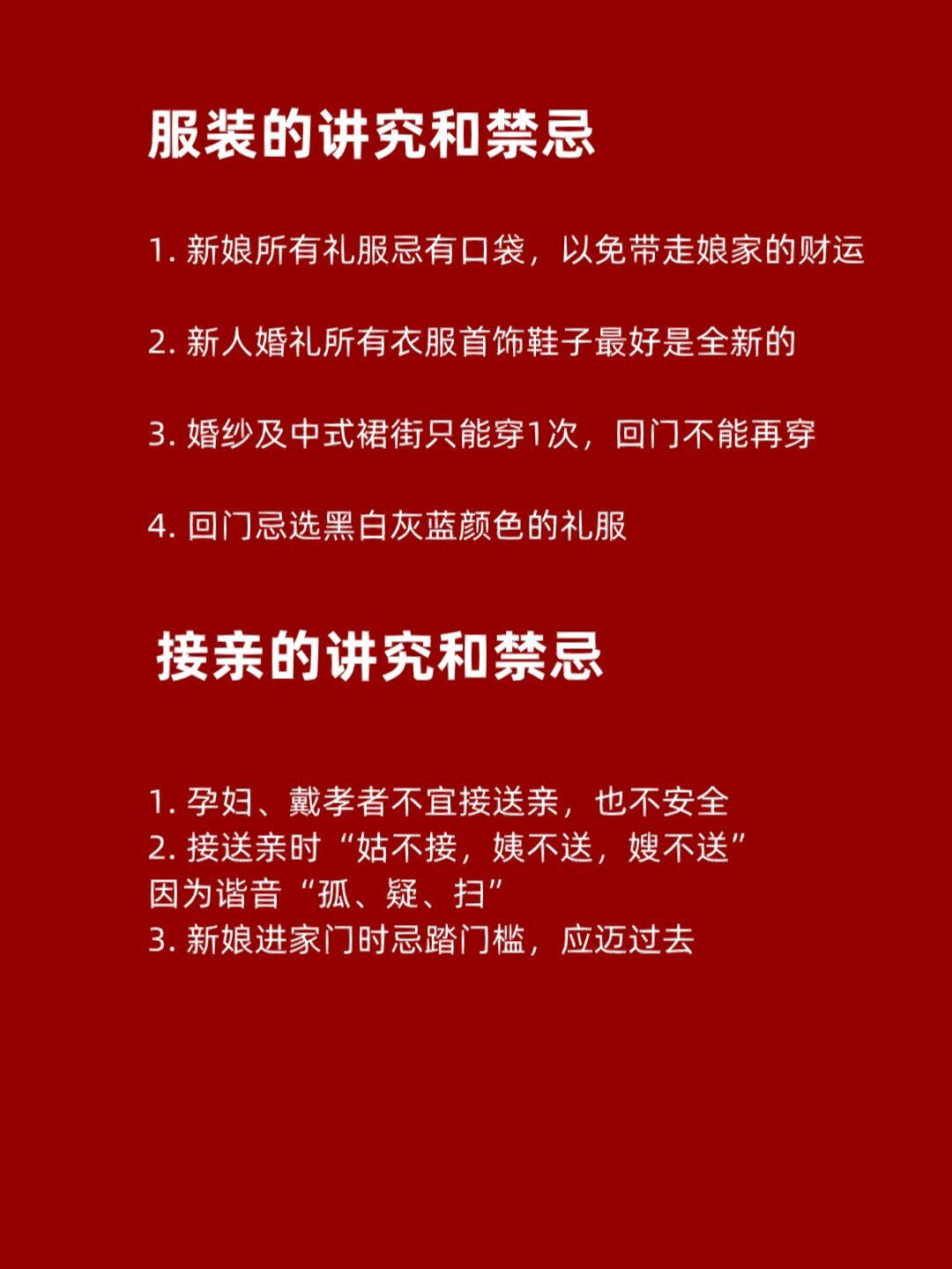 服装的讲究和禁忌

1. 新娘所有礼服忌有口袋，以免带走娘家的财运

2. 新人婚礼所有衣服首饰鞋子最好是全新的

3. 婚纱及中式裙街只能穿1次，回门不能再穿

4. 回门忌选黑白灰蓝颜色的礼服

接亲的讲究和禁忌

1. 孕妇、戴孝者不宜接送亲，也不安全
2. 接送亲时“姑不接，姨不送，嫂不送”
因为谐音“孤、疑、扫”
3. 新娘进家门时忌踏门槛，应迈过去